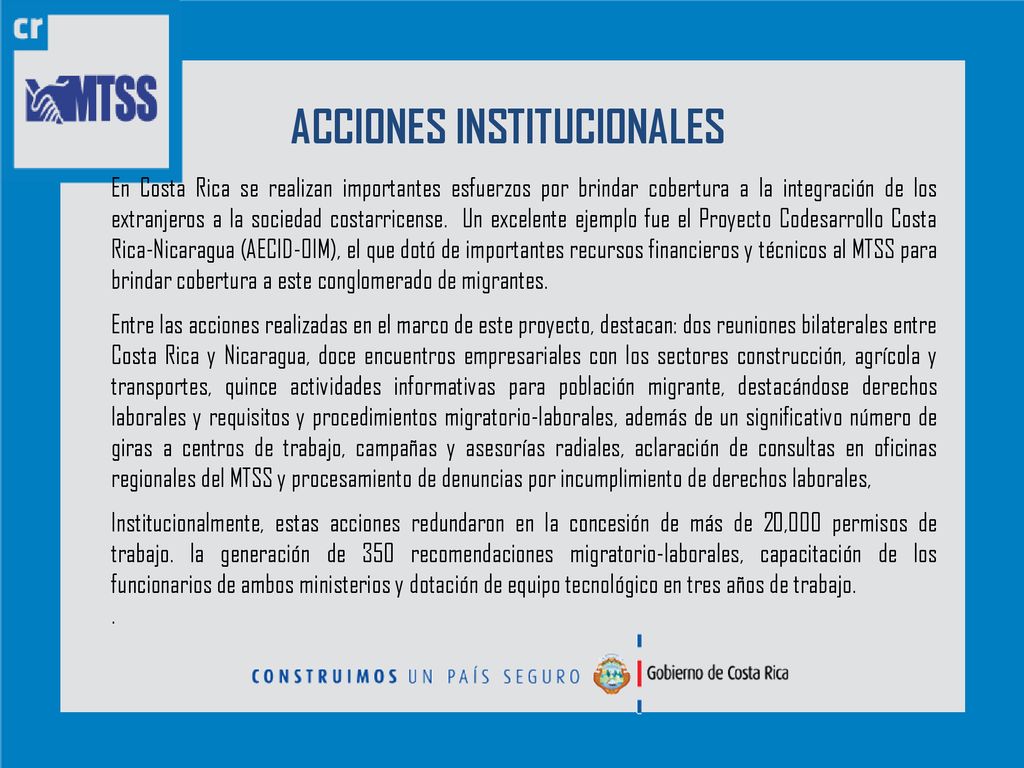 cr

MTSS

ACCIONES INSTITUCIONALES

En Costa Rica se realizan importantes esfuerzos por brindar cobertura a la integración de los extranjeros a la sociedad costarricense. Un excelente ejemplo fue el Proyecto Codesarrollo Costa Rica-Nicaragua (AECID-OIM), el que dotó de importantes recursos financieros y técnicos al MTSS para brindar cobertura a este conglomerado de migrantes.

Entre las acciones realizadas en el marco de este proyecto, destacan: dos reuniones bilaterales entre Costa Rica y Nicaragua, doce encuentros empresariales con los sectores construcción, agrícola y transportes, quince actividades informativas para población migrante, destacándose derechos laborales y requisitos y procedimientos migratorio-laborales, además de un significativo número de giras a centros de trabajo, campañas y asesorías radiales, aclaración de consultas en oficinas regionales del MTSS y procesamiento de denuncias por incumplimiento de derechos laborales,

Institucionalmente, estas acciones redundaron en la concesión de más de 20,000 permisos de trabajo. la generación de 350 recomendaciones migratorio-laborales, capacitación de los funcionarios de ambos ministerios y dotación de equipo tecnológico en tres años de trabajo.

.

CONSTRUIMOS UN PAÍS SEGURO

Gobierno de Costa Rica